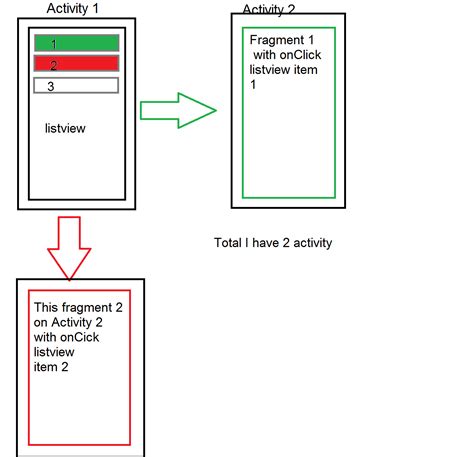 Activity 1

1

2

3

listview

Activity 2

Fragment 1 with onClick listview item 1

Total I have 2 activity

This fragment 2 on Activity 2 with onCick listview item 2